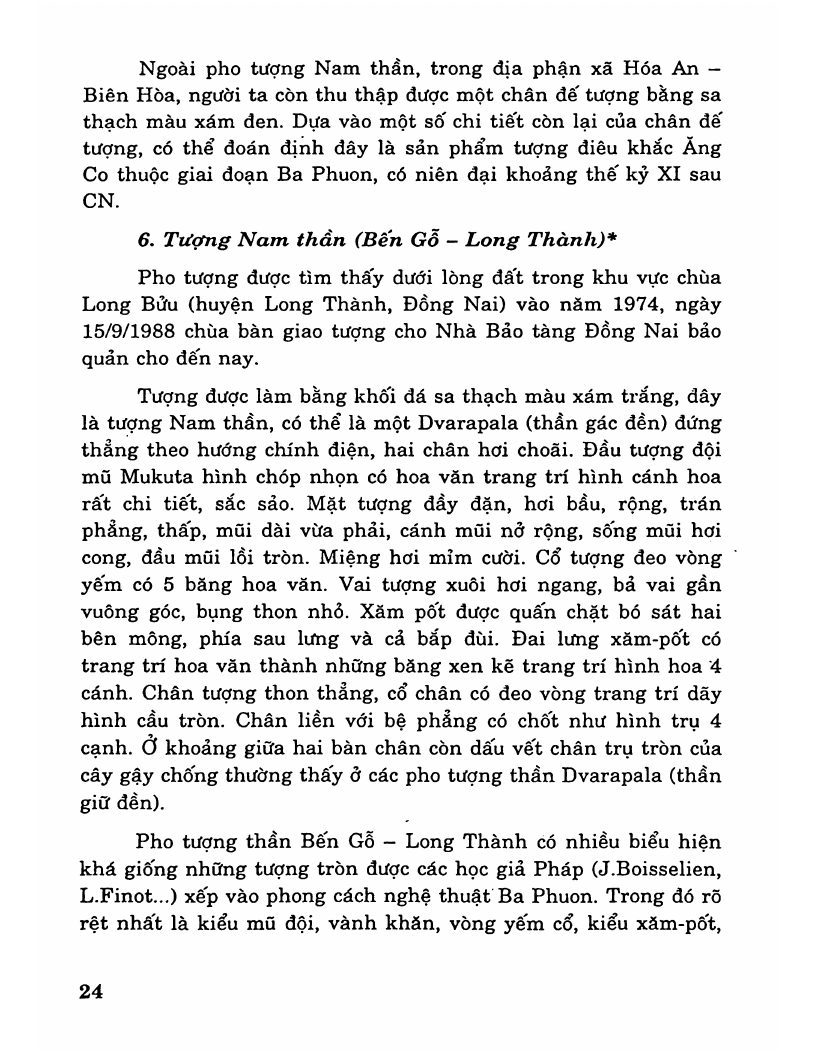 Ngoài pho tượng Nam thần, trong địa phận xã Hóa An – Biên Hòa, người ta còn thu thập được một chân đế tượng bằng sa thạch màu xám đen. Dựa vào một số chi tiết còn lại của chân đế tượng, có thể đoán định đây là sản phẩm tượng điêu khắc Ăng Co thuộc giai đoạn Ba Phuon, có niên đại khoảng thế kỷ XI sau CN.

6. Tượng Nam thần (Bến Gỗ – Long Thành)*

Pho tượng được tìm thấy dưới lòng đất trong khu vực chùa Long Bửu (huyện Long Thành, Đồng Nai) vào năm 1974, ngày 15/9/1988 chùa bàn giao tượng cho Nhà Bảo tàng Đồng Nai bảo quản cho đến nay.

Tượng được làm bằng khối đá sa thạch màu xám trắng, đây là tượng Nam thần, có thể là một Dvarapala (thần gác đền) đứng thẳng theo hướng chính điện, hai chân hơi choãi. Đầu tượng đội mũ Mukuta hình chóp nhọn có hoa văn trang trí hình cánh hoa rất chi tiết, sắc sảo. Mặt tượng đầy đặn, hơi bầu, rộng, trán phẳng, thấp, mũi dài vừa phải, cánh mũi nở rộng, sống mũi hơi cong, đầu mũi lồi tròn. Miệng hơi mỉm cười. Cổ tượng đeo vòng yếm có 5 băng hoa văn. Vai tượng xuôi hơi ngang, bả vai gần vuông góc, bụng thon nhỏ. Xăm pốt được quấn chặt bó sát hai bên mông, phía sau lưng và cả bắp đùi. Đai lưng xăm-pốt có trang trí hoa văn thành những băng xen kẽ trang trí hình hoa 4 cánh. Chân tượng thon thẳng, cổ chân có đeo vòng trang trí dãy hình cầu tròn. Chân liền với bệ phẳng có chốt như hình trụ 4 cạnh. Ở khoảng giữa hai bàn chân còn dấu vết chân trụ tròn của cây gậy chống thường thấy ở các pho tượng thần Dvarapala (thần giữ đền).

Pho tượng thần Bến Gỗ – Long Thành có nhiều biểu hiện khá giống những tượng tròn được các học giả Pháp (J.Boisselien, L.Finot...) xếp vào phong cách nghệ thuật Ba Phuon. Trong đó rõ rệt nhất là kiểu mũ đội, vành khăn, vòng yếm cổ, kiểu xăm-pốt,

24